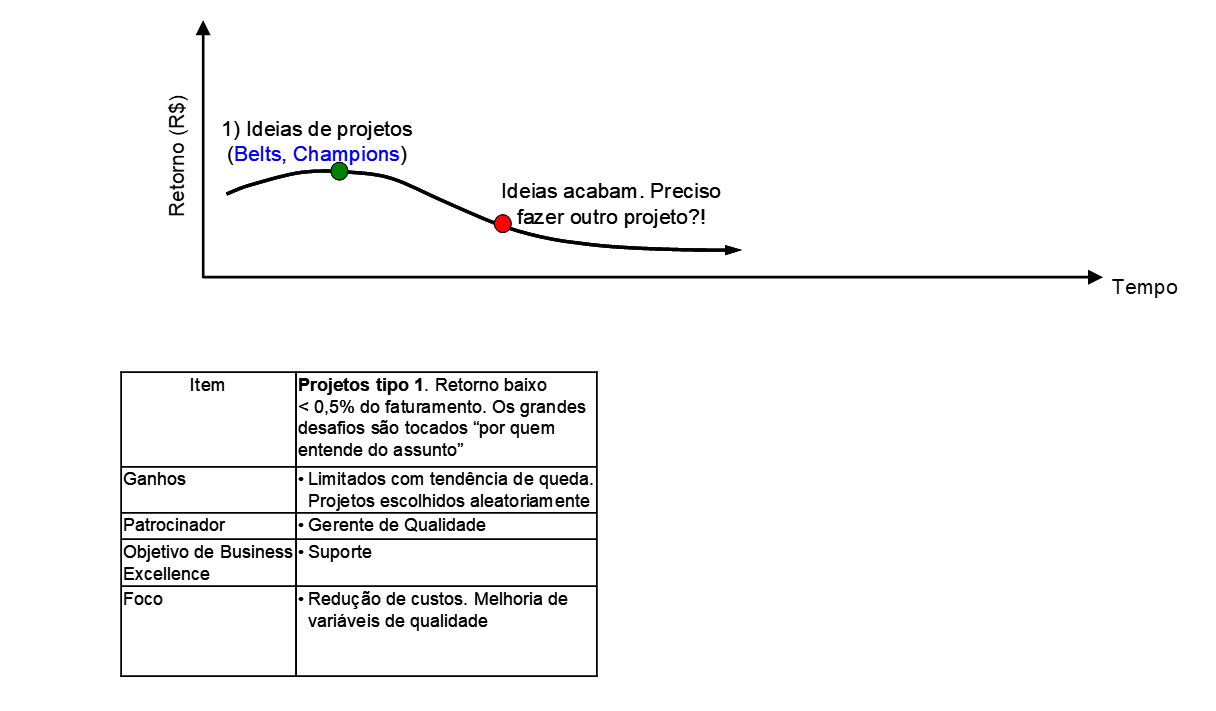 Retorno (R$)

1) Ideias de projetos (Belts, Champions)

Ideias acabam. Preciso fazer outro projeto?!

Tempo

| Item | **Projetos tipo 1**. Retorno baixo < 0,5% do faturamento. Os grandes desafios são tocados “por quem entende do assunto” |
|---|---|
| Ganhos | • Limitados com tendência de queda. Projetos escolhidos aleatoriamente |
| Patrocinador | • Gerente de Qualidade |
| Objetivo de Business Excellence | • Suporte |
| Foco | • Redução de custos. Melhoria de variáveis de qualidade |